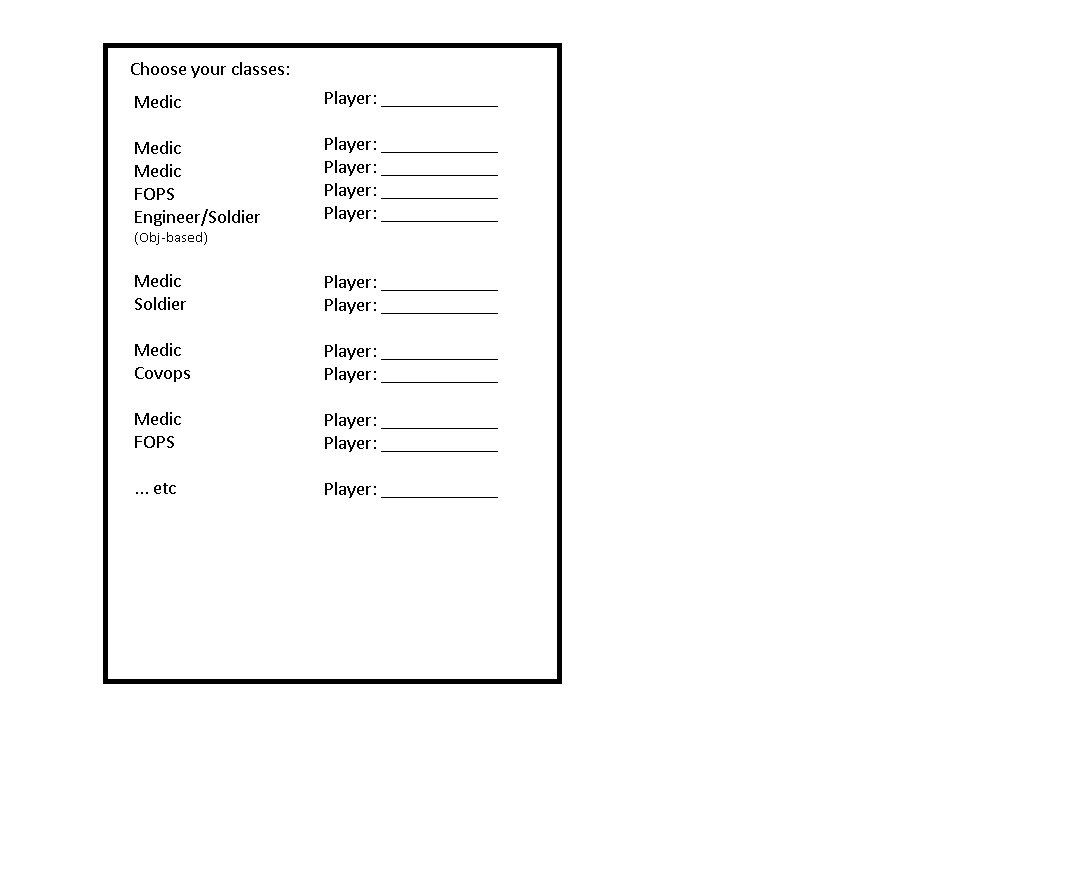 Choose your classes:

Medic Player: ____________

Medic Player: ____________
Medic Player: ____________
FOPS Player: ____________
Engineer/Soldier Player: ____________
(Obj-based)

Medic Player: ____________
Soldier Player: ____________

Medic Player: ____________
Covops Player: ____________

Medic Player: ____________
FOPS Player: ____________

... etc Player: ____________